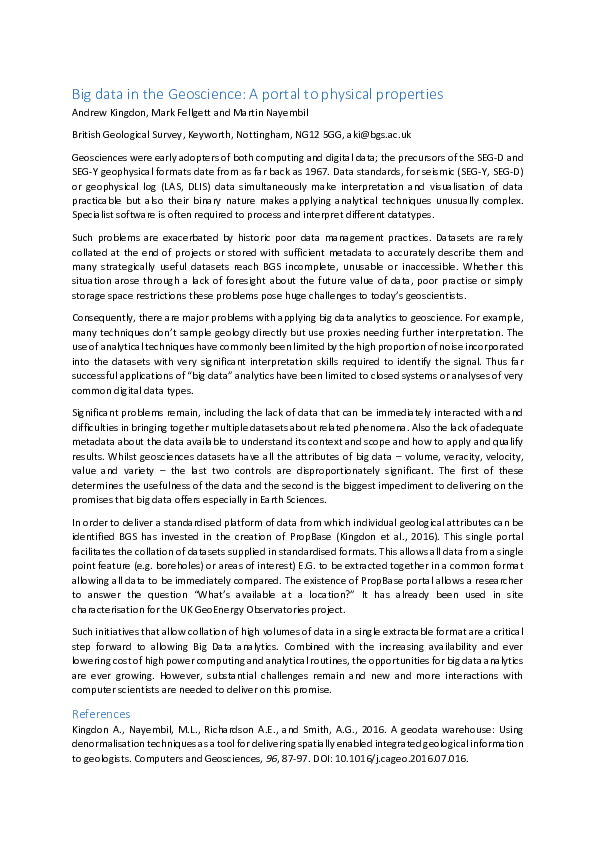 Big data in the Geoscience: A portal to physical properties

Andrew Kingdon, Mark Fellgett and Martin Nayembil

British Geological Survey, Keyworth, Nottingham, NG12 5GG, aki@bgs.ac.uk

Geosciences were early adopters of both computing and digital data; the precursors of the SEG-D and SEG-Y geophysical formats date from as far back as 1967. Data standards, for seismic (SEG-Y, SEG-D) or geophysical log (LAS, DLIS) data simultaneously make interpretation and visualisation of data practicable but also their binary nature makes applying analytical techniques unusually complex. Specialist software is often required to process and interpret different datatypes.

Such problems are exacerbated by historic poor data management practices. Datasets are rarely collated at the end of projects or stored with sufficient metadata to accurately describe them and many strategically useful datasets reach BGS incomplete, unusable or inaccessible. Whether this situation arose through a lack of foresight about the future value of data, poor practise or simply storage space restrictions these problems pose huge challenges to today's geoscientists.

Consequently, there are major problems with applying big data analytics to geoscience. For example, many techniques don't sample geology directly but use proxies needing further interpretation. The use of analytical techniques have commonly been limited by the high proportion of noise incorporated into the datasets with very significant interpretation skills required to identify the signal. Thus far successful applications of "big data" analytics have been limited to closed systems or analyses of very common digital data types.

Significant problems remain, including the lack of data that can be immediately interacted with and difficulties in bringing together multiple datasets about related phenomena. Also the lack of adequate metadata about the data available to understand its context and scope and how to apply and qualify results. Whilst geosciences datasets have all the attributes of big data – volume, veracity, velocity, value and variety – the last two controls are disproportionately significant. The first of these determines the usefulness of the data and the second is the biggest impediment to delivering on the promises that big data offers especially in Earth Sciences.

In order to deliver a standardised platform of data from which individual geological attributes can be identified BGS has invested in the creation of PropBase (Kingdon et al., 2016). This single portal facilitates the collation of datasets supplied in standardised formats. This allows all data from a single point feature (e.g. boreholes) or areas of interest) E.G. to be extracted together in a common format allowing all data to be immediately compared. The existence of PropBase portal allows a researcher to answer the question "What's available at a location?" It has already been used in site characterisation for the UK GeoEnergy Observatories project.

Such initiatives that allow collation of high volumes of data in a single extractable format are a critical step forward to allowing Big Data analytics. Combined with the increasing availability and ever lowering cost of high power computing and analytical routines, the opportunities for big data analytics are ever growing. However, substantial challenges remain and new and more interactions with computer scientists are needed to deliver on this promise.

References

Kingdon A., Nayembil, M.L., Richardson A.E., and Smith, A.G., 2016. A geodata warehouse: Using denormalisation techniques as a tool for delivering spatially enabled integrated geological information to geologists. Computers and Geosciences, 96, 87-97. DOI: 10.1016/j.cageo.2016.07.016.